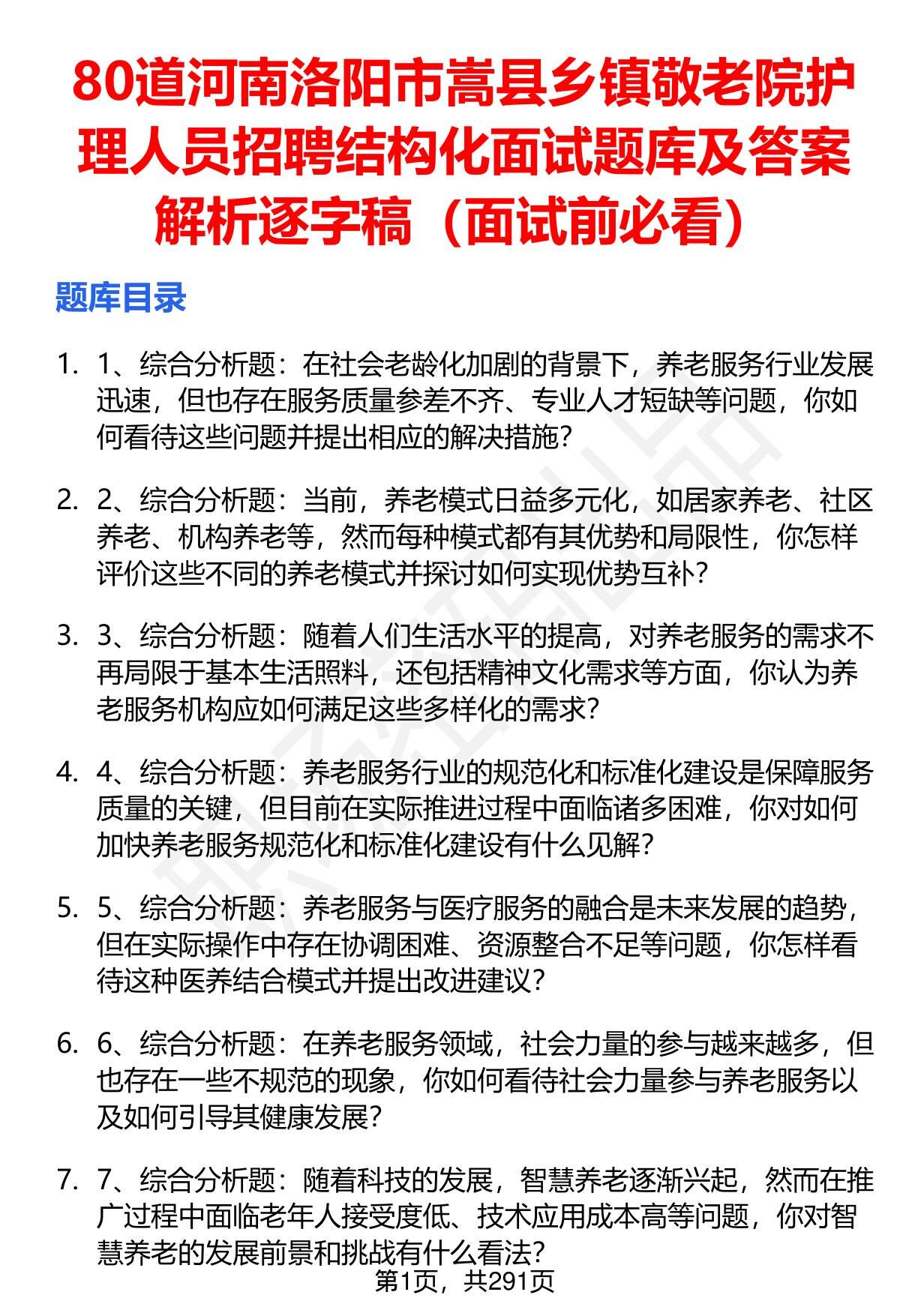 80道河南洛阳市嵩县乡镇敬老院护理人员招聘结构化面试题库及答案解析逐字稿（面试前必看）

题库目录

1. 1、综合分析题：在社会老龄化加剧的背景下，养老服务行业发展迅速，但也存在服务质量参差不齐、专业人才短缺等问题，你如何看待这些问题并提出相应的解决措施？

2. 2、综合分析题：当前，养老模式日益多元化，如居家养老、社区养老、机构养老等，然而每种模式都有其优势和局限性，你怎样评价这些不同的养老模式并探讨如何实现优势互补？

3. 3、综合分析题：随着人们生活水平的提高，对养老服务的需求不再局限于基本生活照料，还包括精神文化需求等方面，你认为养老服务机构应如何满足这些多样化的需求？

4. 4、综合分析题：养老服务行业的规范化和标准化建设是保障服务质量的关键，但目前在实际推进过程中面临诸多困难，你对如何加快养老服务规范化和标准化建设有什么见解？

5. 5、综合分析题：养老服务与医疗服务的融合是未来发展的趋势，但在实际操作中存在协调困难、资源整合不足等问题，你怎样看待这种医养结合模式并提出改进建议？

6. 6、综合分析题：在养老服务领域，社会力量的参与越来越多，但也存在一些不规范的现象，你如何看待社会力量参与养老服务以及如何引导其健康发展？

7. 7、综合分析题：随着科技的发展，智慧养老逐渐兴起，然而在推广过程中面临老年人接受度低、技术应用成本高等问题，你对智慧养老的发展前景和挑战有什么看法？

第1页，共291页